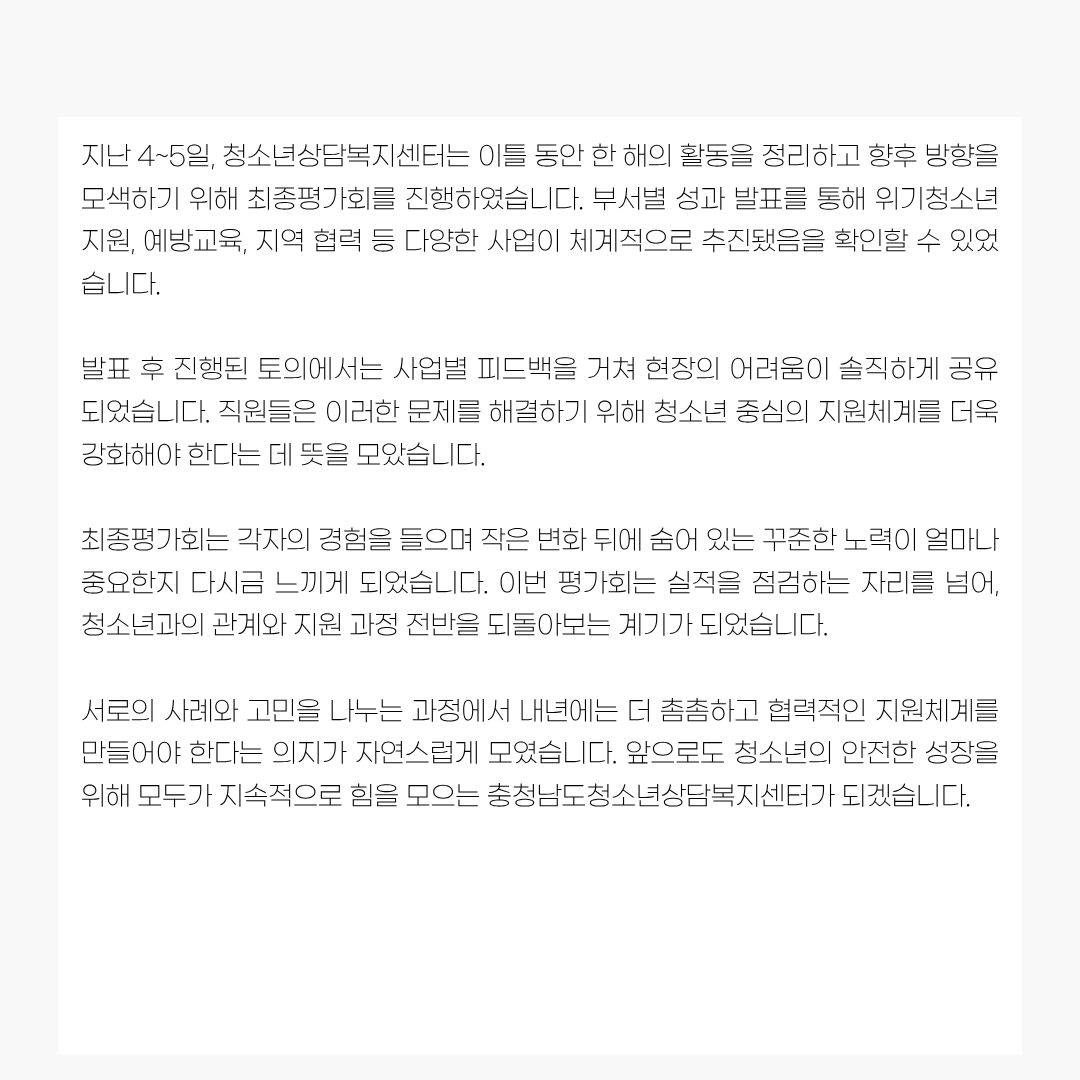 지난 4~5일, 청소년상담복지센터는 이틀 동안 한 해의 활동을 정리하고 향후 방향을 모색하기 위해 최종평가회를 진행하였습니다. 부서별 성과 발표를 통해 위기청소년 지원, 예방교육, 지역 협력 등 다양한 사업이 체계적으로 추진됐음을 확인할 수 있었습니다.

발표 후 진행된 토의에서는 사업별 피드백을 거쳐 현장의 어려움이 솔직하게 공유되었습니다. 직원들은 이러한 문제를 해결하기 위해 청소년 중심의 지원체계를 더욱 강화해야 한다는 데 뜻을 모았습니다.

최종평가회는 각자의 경험을 들으며 작은 변화 뒤에 숨어 있는 꾸준한 노력이 얼마나 중요한지 다시금 느끼게 되었습니다. 이번 평가회는 실적을 점검하는 자리를 넘어, 청소년과의 관계와 지원 과정 전반을 되돌아보는 계기가 되었습니다.

서로의 사례와 고민을 나누는 과정에서 내년에는 더 촘촘하고 협력적인 지원체계를 만들어야 한다는 의지가 자연스럽게 모였습니다. 앞으로도 청소년의 안전한 성장을 위해 모두가 지속적으로 힘을 모으는 충청남도청소년상담복지센터가 되겠습니다.